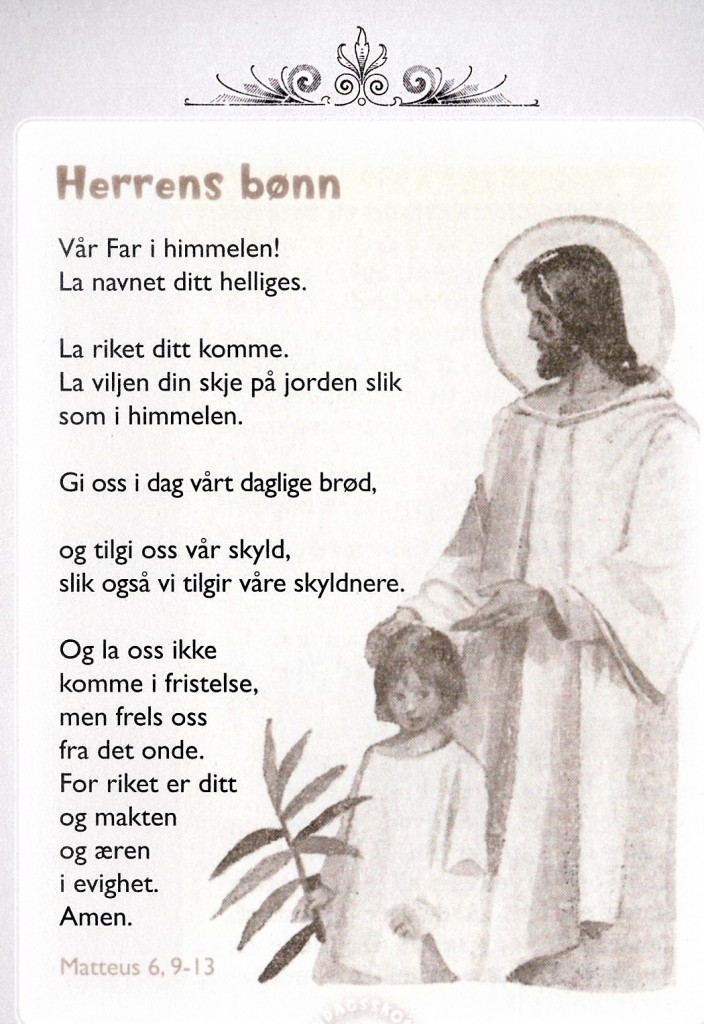 Herrens bønn

Vår Far i himmelen!
La navnet ditt helliges.

La riket ditt komme.
La viljen din skje på jorden slik som i himmelen.

Gi oss i dag vårt daglige brød,

og tilgi oss vår skyld,
slik også vi tilgir våre skyldnere.

Og la oss ikke
komme i fristelse,
men frels oss
fra det onde.
For riket er ditt
og makten
og æren
i evighet.
Amen.

Matteus 6, 9-13